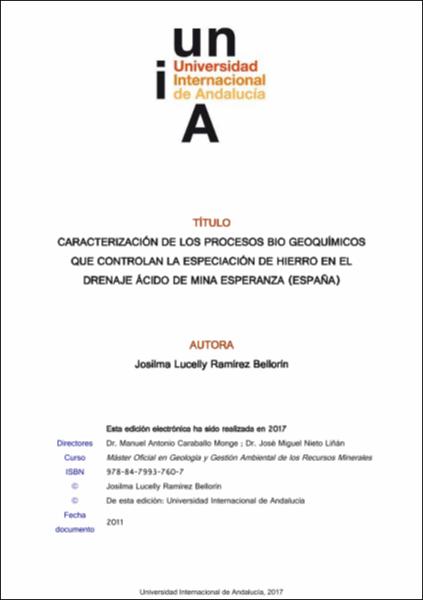 un
i
Universidad Internacional de Andalucía
A

TÍTULO

CARACTERIZACIÓN DE LOS PROCESOS BIO GEOQUÍMICOS QUE CONTROLAN LA ESPECIACIÓN DE HIERRO EN EL DRENAJE ÁCIDO DE MINA ESPERANZA (ESPAÑA)

AUTORA

Josilma Lucelly Ramírez Bellorín

Esta edición electrónica ha sido realizada en 2017

| | |
|---|---|
| Directores | Dr. Manuel Antonio Caraballo Monge ; Dr. José Miguel Nieto Liñán |
| Curso | Máster Oficial en Geología y Gestión Ambiental de los Recursos Minerales |
| ISBN | 978-84-7993-760-7 |
| © | Josilma Lucelly Ramírez Bellorín |
| © | De esta edición: Universidad Internacional de Andalucía |
| Fecha documento | 2011 |

Universidad Internacional de Andalucía, 2017